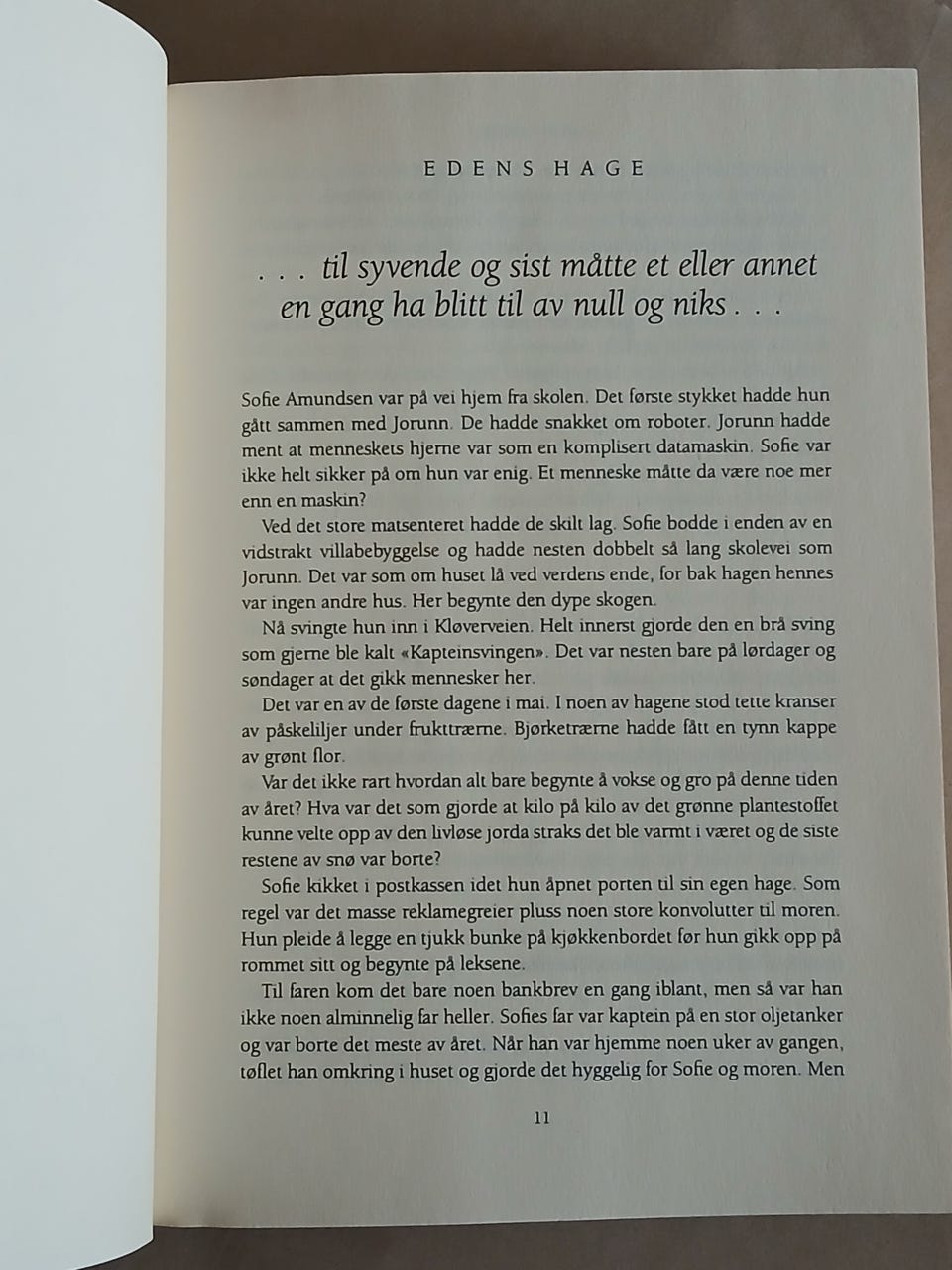 EDENS HAGE

. . . til syvende og sist måtte et eller annet en gang ha blitt til av null og niks . . .

Sofie Amundsen var på vei hjem fra skolen. Det første stykket hadde hun gått sammen med Jorunn. De hadde snakket om roboter. Jorunn hadde ment at menneskets hjerne var som en komplisert datamaskin. Sofie var ikke helt sikker på om hun var enig. Et menneske måtte da være noe mer enn en maskin?

Ved det store matsenteret hadde de skilt lag. Sofie bodde i enden av en vidstrakt villabebyggelse og hadde nesten dobbelt så lang skolevei som Jorunn. Det var som om huset lå ved verdens ende, for bak hagen hennes var ingen andre hus. Her begynte den dype skogen.

Nå svingte hun inn i Kløverveien. Helt innerst gjorde den en brå sving som gjerne ble kalt «Kapteinsvingen». Det var nesten bare på lørdager og søndager at det gikk mennesker her.

Det var en av de første dagene i mai. I noen av hagene stod tette kranser av påskeliljer under frukttrærne. Bjørketrærne hadde fått en tynn kappe av grønt flor.

Var det ikke rart hvordan alt bare begynte å vokse og gro på denne tiden av året? Hva var det som gjorde at kilo på kilo av det grønne plantestoffet kunne velte opp av den livløse jorda straks det ble varmt i været og de siste restene av snø var borte?

Sofie kikket i postkassen idet hun åpnet porten til sin egen hage. Som regel var det masse reklamegreier pluss noen store konvolutter til moren. Hun pleide å legge en tjukk bunke på kjøkkenbordet før hun gikk opp på rommet sitt og begynte på leksene.

Til faren kom det bare noen bankbrev en gang iblant, men så var han ikke noen alminnelig far heller. Sofies far var kaptein på en stor oljetanker og var borte det meste av året. Når han var hjemme noen uker av gangen, tøflet han omkring i huset og gjorde det hyggelig for Sofie og moren. Men

11